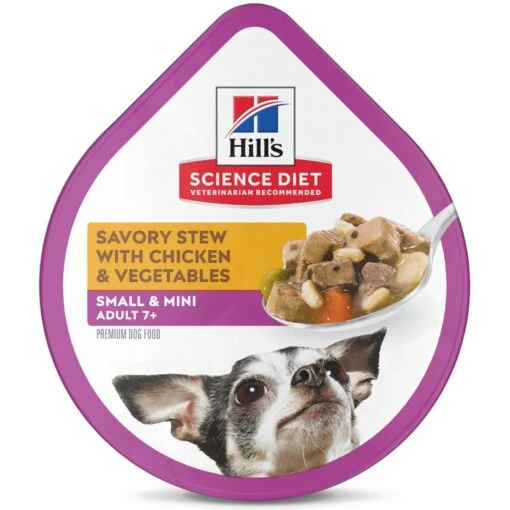 Hill's
SCIENCE DIET
VETERINARIAN RECOMMENDED

SAVORY STEW WITH CHICKEN & VEGETABLES

SMALL & MINI
ADULT 7+

PREMIUM DOG FOOD